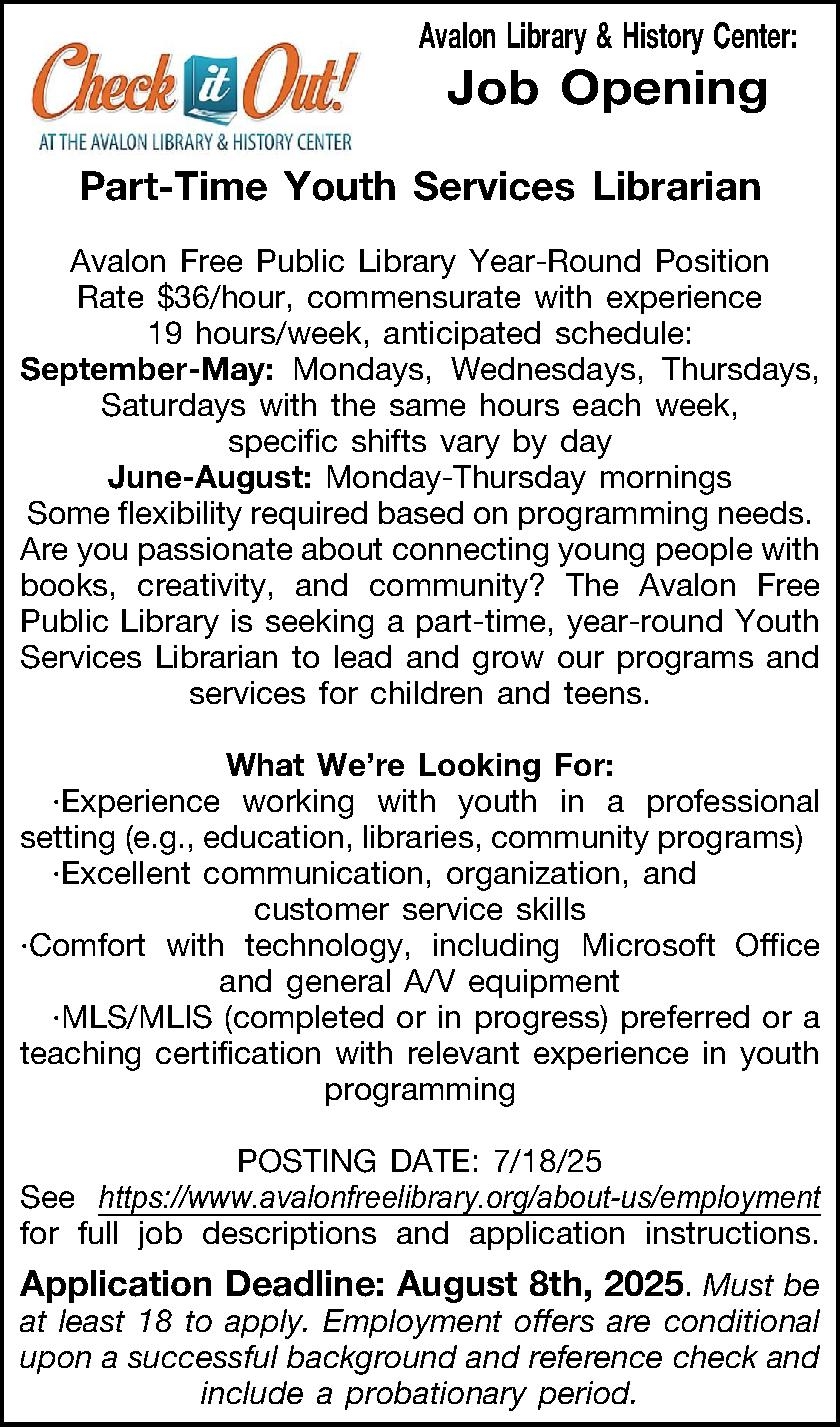 Check it Out!
AT THE AVALON LIBRARY & HISTORY CENTER

Avalon Library & History Center:
Job Opening

Part-Time Youth Services Librarian

Avalon Free Public Library Year-Round Position
Rate $36/hour, commensurate with experience
19 hours/week, anticipated schedule:
September-May: Mondays, Wednesdays, Thursdays, Saturdays with the same hours each week, specific shifts vary by day
June-August: Monday-Thursday mornings
Some flexibility required based on programming needs. Are you passionate about connecting young people with books, creativity, and community? The Avalon Free Public Library is seeking a part-time, year-round Youth Services Librarian to lead and grow our programs and services for children and teens.

What We're Looking For:
·Experience working with youth in a professional setting (e.g., education, libraries, community programs)
·Excellent communication, organization, and customer service skills
·Comfort with technology, including Microsoft Office and general A/V equipment
·MLS/MLIS (completed or in progress) preferred or a teaching certification with relevant experience in youth programming

POSTING DATE: 7/18/25
See https://www.avalonfreelibrary.org/about-us/employment for full job descriptions and application instructions.

Application Deadline: August 8th, 2025. Must be at least 18 to apply. Employment offers are conditional upon a successful background and reference check and include a probationary period.